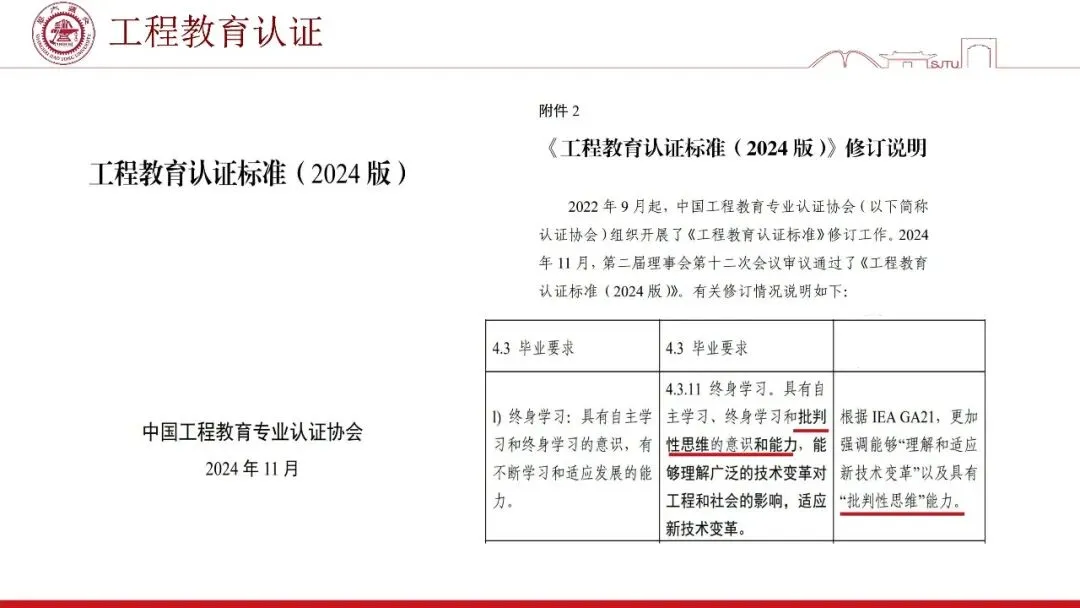 工程教育认证

SJTU

工程教育认证标准（2024 版）

中国工程教育专业认证协会

2024 年 11 月

附件 2

《工程教育认证标准（2024 版）》修订说明

2022 年 9 月起，中国工程教育专业认证协会（以下简称认证协会）组织开展了《工程教育认证标准》修订工作。2024 年 11 月，第二届理事会第十二次会议审议通过了《工程教育认证标准（2024 版）》。有关修订情况说明如下：

| 4.3 毕业要求 | 4.3 毕业要求 | |
|---|---|---|
| l) 终身学习：具有自主学习和终身学习的意识，有不断学习和适应发展的能力。 | 4.3.11 终身学习。具有自主学习、终身学习和批判性思维的意识和能力，能够理解广泛的技术变革对工程和社会的影响，适应新技术变革。 | 根据 IEA GA21，更加强调能够“理解和适应新技术变革”以及具有“批判性思维”能力。 |